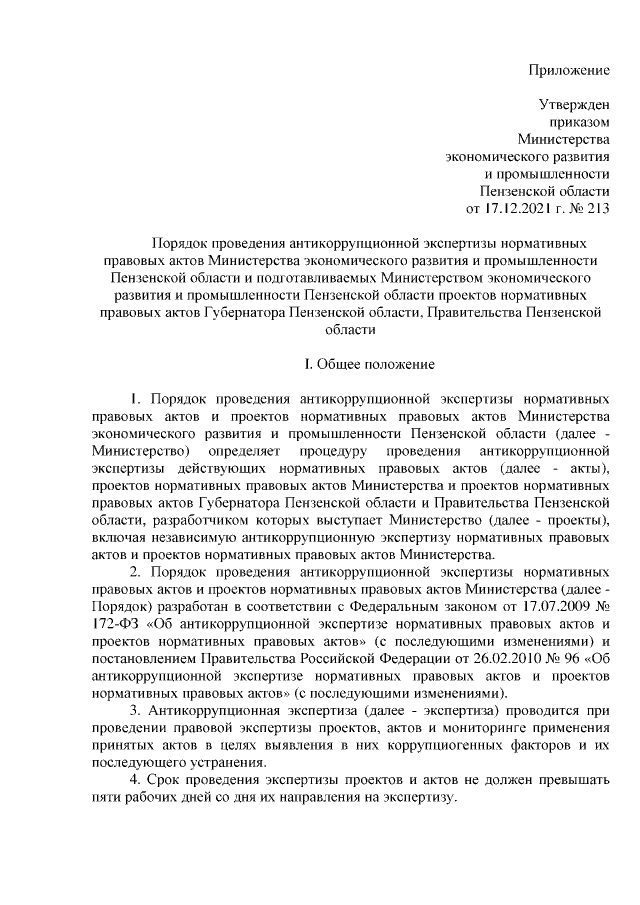 Приложение

Утвержден
приказом
Министерства
экономического развития
и промышленности
Пензенской области
от 17.12.2021 г. № 213

Порядок проведения антикоррупционной экспертизы нормативных правовых актов Министерства экономического развития и промышленности Пензенской области и подготавливаемых Министерством экономического развития и промышленности Пензенской области проектов нормативных правовых актов Губернатора Пензенской области, Правительства Пензенской области

I. Общее положение

1. Порядок проведения антикоррупционной экспертизы нормативных правовых актов и проектов нормативных правовых актов Министерства экономического развития и промышленности Пензенской области (далее - Министерство) определяет процедуру проведения антикоррупционной экспертизы действующих нормативных правовых актов (далее - акты), проектов нормативных правовых актов Министерства и проектов нормативных правовых актов Губернатора Пензенской области и Правительства Пензенской области, разработчиком которых выступает Министерство (далее - проекты), включая независимую антикоррупционную экспертизу нормативных правовых актов и проектов нормативных правовых актов Министерства.

2. Порядок проведения антикоррупционной экспертизы нормативных правовых актов и проектов нормативных правовых актов Министерства (далее - Порядок) разработан в соответствии с Федеральным законом от 17.07.2009 № 172-ФЗ «Об антикоррупционной экспертизе нормативных правовых актов и проектов нормативных правовых актов» (с последующими изменениями) и постановлением Правительства Российской Федерации от 26.02.2010 № 96 «Об антикоррупционной экспертизе нормативных правовых актов и проектов нормативных правовых актов» (с последующими изменениями).

3. Антикоррупционная экспертиза (далее - экспертиза) проводится при проведении правовой экспертизы проектов, актов и мониторинге применения принятых актов в целях выявления в них коррупциогенных факторов и их последующего устранения.

4. Срок проведения экспертизы проектов и актов не должен превышать пяти рабочих дней со дня их направления на экспертизу.